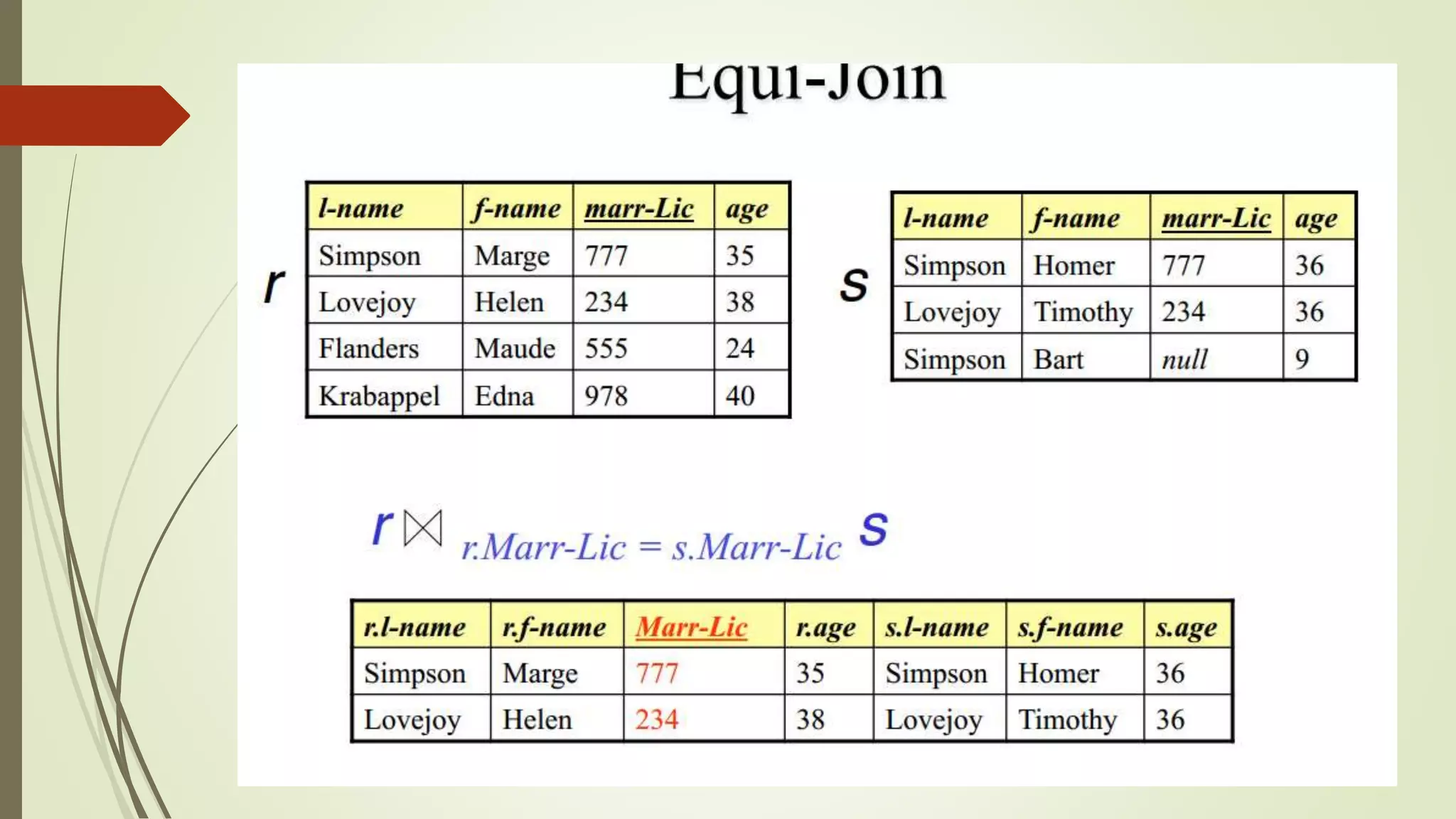 Equi-Join

r

| l-name | f-name | marr-Lic | age |
|---|---|---|---|
| Simpson | Marge | 777 | 35 |
| Lovejoy | Helen | 234 | 38 |
| Flanders | Maude | 555 | 24 |
| Krabappel | Edna | 978 | 40 |

s

| l-name | f-name | marr-Lic | age |
|---|---|---|---|
| Simpson | Homer | 777 | 36 |
| Lovejoy | Timothy | 234 | 36 |
| Simpson | Bart | null | 9 |

$r \bowtie_{r.Marr\text{-}Lic = s.Marr\text{-}Lic} s$

| r.l-name | r.f-name | Marr-Lic | r.age | s.l-name | s.f-name | s.age |
|---|---|---|---|---|---|---|
| Simpson | Marge | 777 | 35 | Simpson | Homer | 36 |
| Lovejoy | Helen | 234 | 38 | Lovejoy | Timothy | 36 |